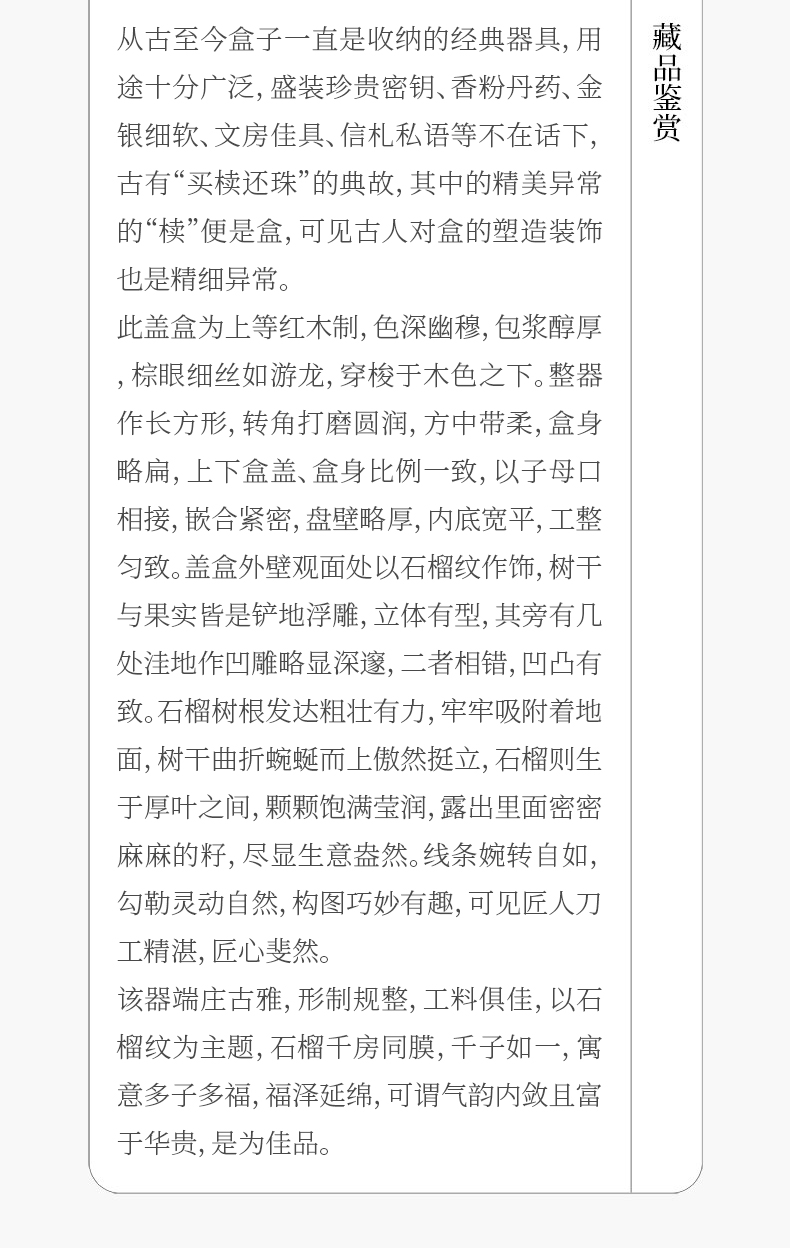 从古至今盒子一直是收纳的经典器具,用途十分广泛,盛装珍贵密钥、香粉丹药、金银细软、文房佳具、信札私语等不在话下,古有“买椟还珠”的典故,其中的精美异常的“椟”便是盒,可见古人对盒的塑造装饰也是精细异常。

此盖盒为上等红木制,色深幽穆,包浆醇厚,棕眼细丝如游龙,穿梭于木色之下。整器作长方形,转角打磨圆润,方中带柔,盒身略扁,上下盒盖、盒身比例一致,以子母口相接,嵌合紧密,盘壁略厚,内底宽平,工整匀致。盖盒外壁观面处以石榴纹作饰,树干与果实皆是铲地浮雕,立体有型,其旁有几处洼地作凹雕略显深邃,二者相错,凹凸有致。石榴树根发达粗壮有力,牢牢吸附着地面,树干曲折蜿蜒而上傲然挺立,石榴则生于厚叶之间,颗颗饱满莹润,露出里面密密麻麻的籽,尽显生意盎然。线条婉转自如,勾勒灵动自然,构图巧妙有趣,可见匠人刀工精湛,匠心斐然。

该器端庄古雅,形制规整,工料俱佳,以石榴纹为主题,石榴千房同膜,千子如一,寓意多子多福,福泽延绵,可谓气韵内敛且富于华贵,是为佳品。

藏品鉴赏